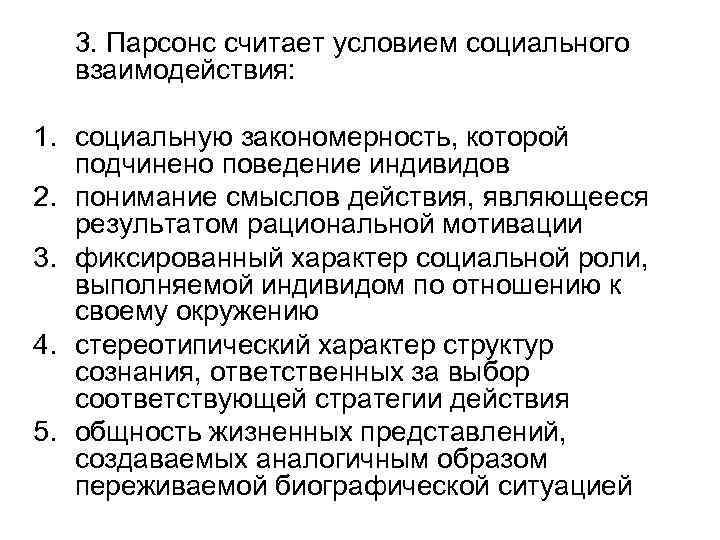 3. Парсонс считает условием социального взаимодействия:

1. социальную закономерность, которой подчинено поведение индивидов
2. понимание смыслов действия, являющееся результатом рациональной мотивации
3. фиксированный характер социальной роли, выполняемой индивидом по отношению к своему окружению
4. стереотипический характер структур сознания, ответственных за выбор соответствующей стратегии действия
5. общность жизненных представлений, создаваемых аналогичным образом переживаемой биографической ситуацией